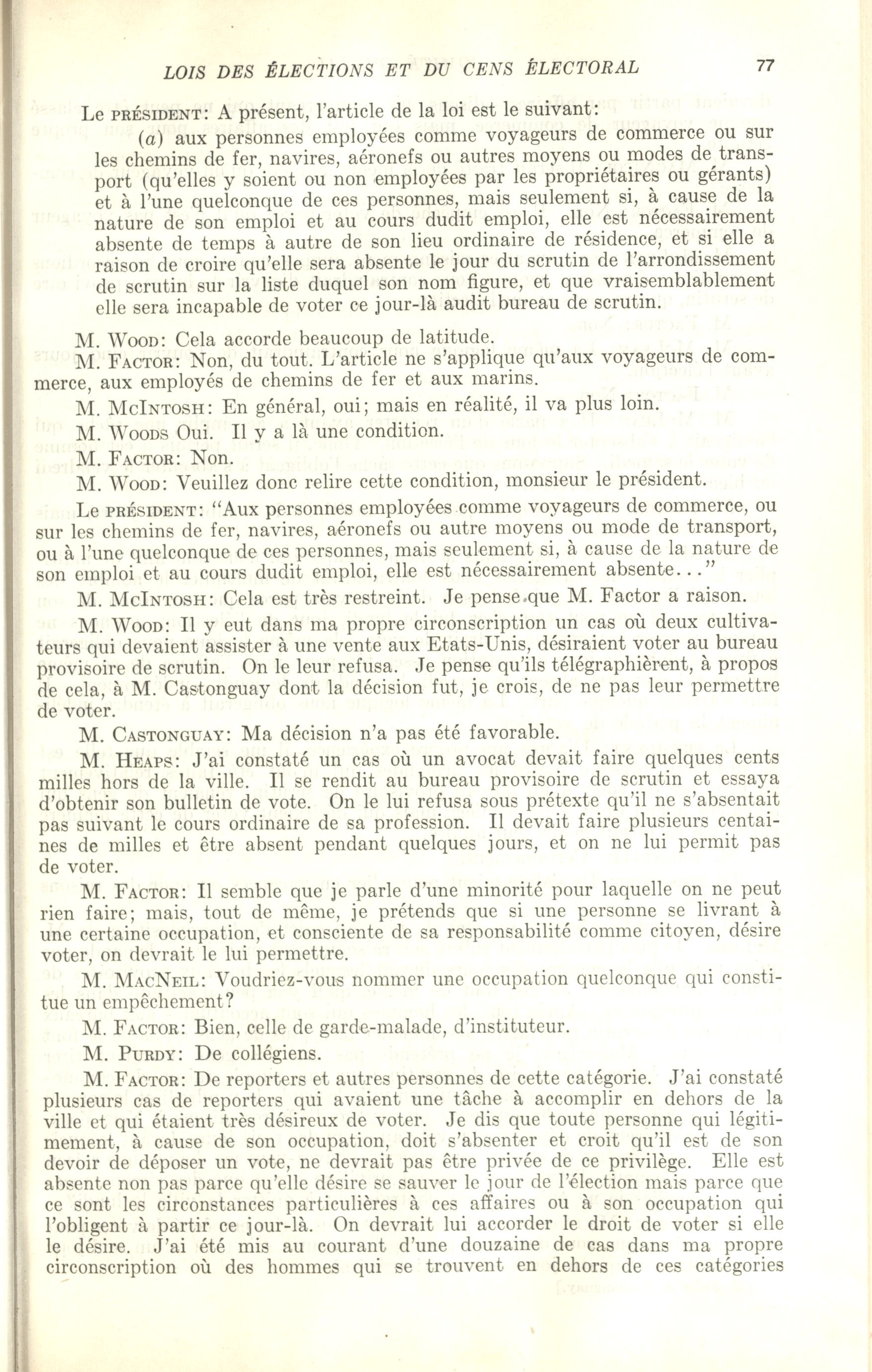 LOIS DES ÉLECTIONS ET DU CENS ÉLECTORAL 77

Le PRÉSIDENT: A présent, l'article de la loi est le suivant:

(a) aux personnes employées comme voyageurs de commerce ou sur les chemins de fer, navires, aéronefs ou autres moyens ou modes de transport (qu'elles y soient ou non employées par les propriétaires ou gérants) et à l'une quelconque de ces personnes, mais seulement si, à cause de la nature de son emploi et au cours dudit emploi, elle est nécessairement absente de temps à autre de son lieu ordinaire de résidence, et si elle a raison de croire qu'elle sera absente le jour du scrutin de l'arrondissement de scrutin sur la liste duquel son nom figure, et que vraisemblablement elle sera incapable de voter ce jour-là audit bureau de scrutin.

M. WOOD: Cela accorde beaucoup de latitude.

M. FACTOR: Non, du tout. L'article ne s'applique qu'aux voyageurs de commerce, aux employés de chemins de fer et aux marins.

M. MCINTOSH: En général, oui; mais en réalité, il va plus loin.

M. WOODS Oui. Il y a là une condition.

M. FACTOR: Non.

M. WOOD: Veuillez donc relire cette condition, monsieur le président.

Le PRÉSIDENT: "Aux personnes employées comme voyageurs de commerce, ou sur les chemins de fer, navires, aéronefs ou autre moyens ou mode de transport, ou à l'une quelconque de ces personnes, mais seulement si, à cause de la nature de son emploi et au cours dudit emploi, elle est nécessairement absente..."

M. MCINTOSH: Cela est très restreint. Je pense que M. Factor a raison.

M. WOOD: Il y eut dans ma propre circonscription un cas où deux cultivateurs qui devaient assister à une vente aux Etats-Unis, désiraient voter au bureau provisoire de scrutin. On le leur refusa. Je pense qu'ils télégraphièrent, à propos de cela, à M. Castonguay dont la décision fut, je crois, de ne pas leur permettre de voter.

M. CASTONGUAY: Ma décision n'a pas été favorable.

M. HEAPS: J'ai constaté un cas où un avocat devait faire quelques cents milles hors de la ville. Il se rendit au bureau provisoire de scrutin et essaya d'obtenir son bulletin de vote. On le lui refusa sous prétexte qu'il ne s'absentait pas suivant le cours ordinaire de sa profession. Il devait faire plusieurs centaines de milles et être absent pendant quelques jours, et on ne lui permit pas de voter.

M. FACTOR: Il semble que je parle d'une minorité pour laquelle on ne peut rien faire; mais, tout de même, je prétends que si une personne se livrant à une certaine occupation, et consciente de sa responsabilité comme citoyen, désire voter, on devrait le lui permettre.

M. MACNEIL: Voudriez-vous nommer une occupation quelconque qui constitue un empêchement?

M. FACTOR: Bien, celle de garde-malade, d'instituteur.

M. PURDY: De collégiens.

M. FACTOR: De reporters et autres personnes de cette catégorie. J'ai constaté plusieurs cas de reporters qui avaient une tâche à accomplir en dehors de la ville et qui étaient très désireux de voter. Je dis que toute personne qui légitimement, à cause de son occupation, doit s'absenter et croit qu'il est de son devoir de déposer un vote, ne devrait pas être privée de ce privilège. Elle est absente non pas parce qu'elle désire se sauver le jour de l'élection mais parce que ce sont les circonstances particulières à ces affaires ou à son occupation qui l'obligent à partir ce jour-là. On devrait lui accorder le droit de voter si elle le désire. J'ai été mis au courant d'une douzaine de cas dans ma propre circonscription où des hommes qui se trouvent en dehors de ces catégories